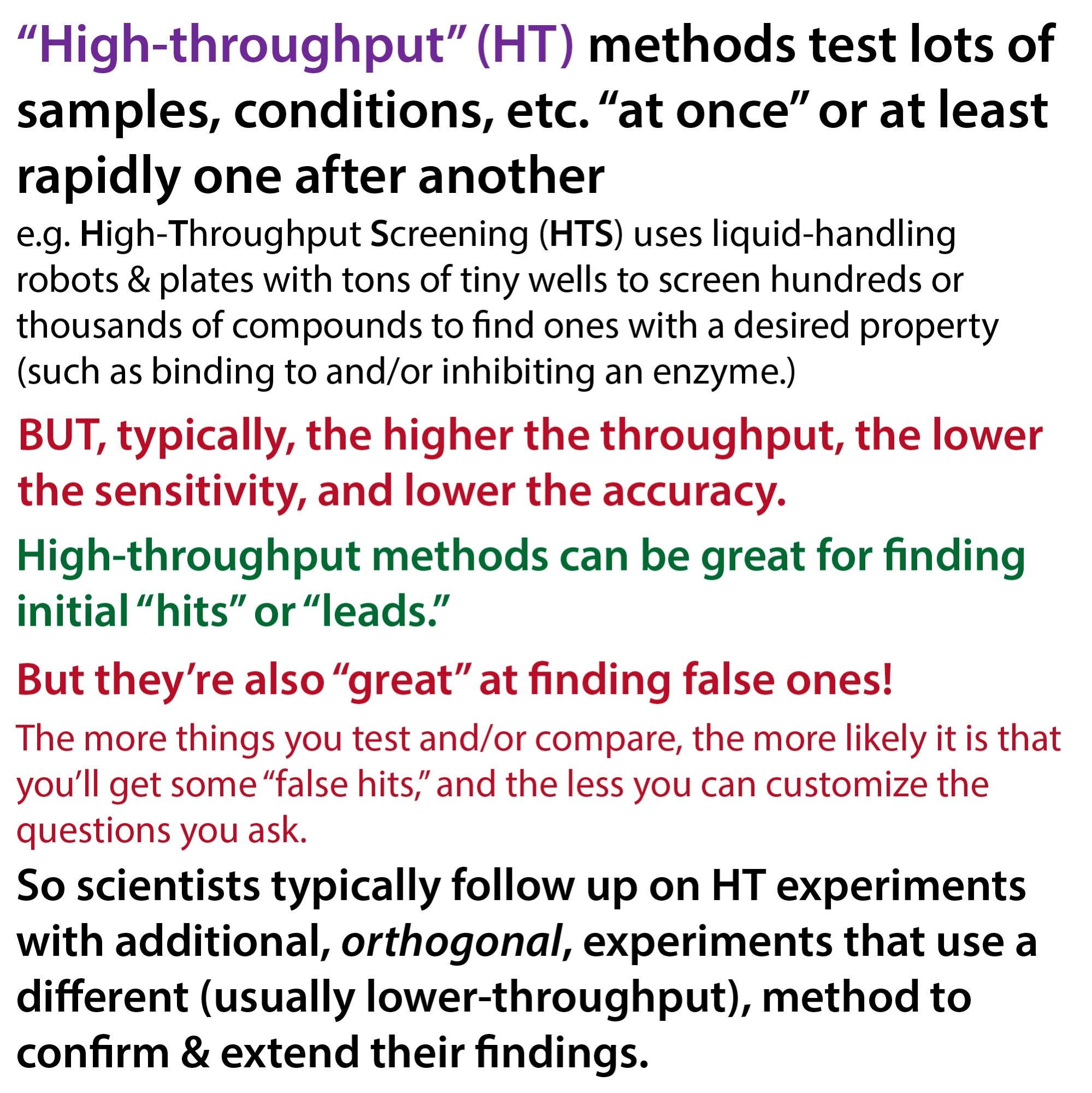 "High-throughput" (HT) methods test lots of samples, conditions, etc. "at once" or at least rapidly one after another

e.g. High-Throughput Screening (HTS) uses liquid-handling robots & plates with tons of tiny wells to screen hundreds or thousands of compounds to find ones with a desired property (such as binding to and/or inhibiting an enzyme.)

BUT, typically, the higher the throughput, the lower the sensitivity, and lower the accuracy.

High-throughput methods can be great for finding initial "hits" or "leads."

But they're also "great" at finding false ones!

The more things you test and/or compare, the more likely it is that you'll get some "false hits," and the less you can customize the questions you ask.

So scientists typically follow up on HT experiments with additional, orthogonal, experiments that use a different (usually lower-throughput), method to confirm & extend their findings.